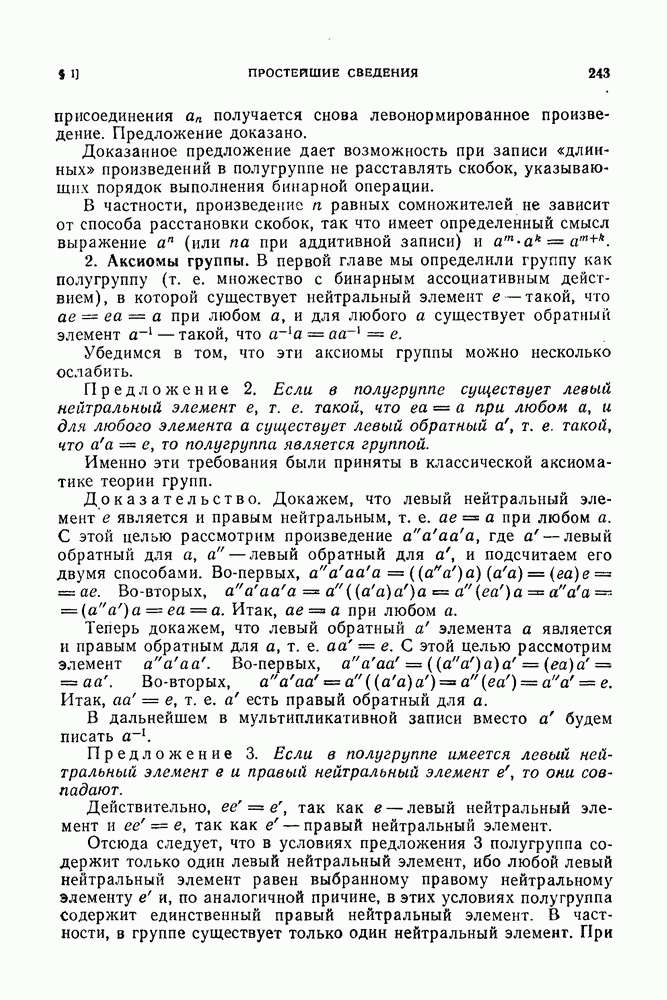 § 1] ПРОСТЕЙШИЕ СВЕДЕНИЯ 243

присоединения $a_n$ получается снова левонормированное произведение. Предложение доказано.

Доказанное предложение дает возможность при записи «длинных» произведений в полугруппе не расставлять скобок, указывающих порядок выполнения бинарной операции.

В частности, произведение $n$ равных сомножителей не зависит от способа расстановки скобок, так что имеет определенный смысл выражение $a^n$ (или $na$ при аддитивной записи) и $a^m \cdot a^k = a^{m+k}$.

2. Аксиомы группы. В первой главе мы определили группу как полугруппу (т. е. множество с бинарным ассоциативным действием), в которой существует нейтральный элемент $e$ — такой, что $ae = ea = a$ при любом $a$, и для любого $a$ существует обратный элемент $a^{-1}$ — такой, что $a^{-1}a = aa^{-1} = e$.

Убедимся в том, что эти аксиомы группы можно несколько ослабить.

Предложение 2. Если в полугруппе существует левый нейтральный элемент $e$, т. е. такой, что $ea = a$ при любом $a$, и для любого элемента $a$ существует левый обратный $a'$, т. е. такой, что $a'a = e$, то полугруппа является группой.

Именно эти требования были приняты в классической аксиоматике теории групп.

Доказательство. Докажем, что левый нейтральный элемент $e$ является и правым нейтральным, т. е. $ae = a$ при любом $a$. С этой целью рассмотрим произведение $a''a'aa'a$, где $a'$ — левый обратный для $a$, $a''$ — левый обратный для $a'$, и подсчитаем его двумя способами. Во-первых, $a''a'aa'a = ((a''a')a)(a'a) = (ea)e = ae$. Во-вторых, $a''a'aa'a = a''((a'a)a')a = a''(ea')a = a''a'a = (a''a')a = ea = a$. Итак, $ae = a$ при любом $a$.

Теперь докажем, что левый обратный $a'$ элемента $a$ является и правым обратным для $a$, т. е. $aa' = e$. С этой целью рассмотрим элемент $a''a'aa'$. Во-первых, $a''a'aa' = ((a''a')a)a' = (ea)a' = aa'$. Во-вторых, $a''a'aa' = a''((a'a)a') = a''(ea') = a''a' = e$. Итак, $aa' = e$, т. е. $a'$ есть правый обратный для $a$.

В дальнейшем в мультипликативной записи вместо $a'$ будем писать $a^{-1}$.

Предложение 3. Если в полугруппе имеется левый нейтральный элемент $e$ и правый нейтральный элемент $e'$, то они совпадают.

Действительно, $ee' = e'$, так как $e$ — левый нейтральный элемент и $ee' = e$, так как $e'$ — правый нейтральный элемент.

Отсюда следует, что в условиях предложения 3 полугруппа содержит только один левый нейтральный элемент, ибо любой левый нейтральный элемент равен выбранному правому нейтральному элементу $e'$ и, по аналогичной причине, в этих условиях полугруппа содержит единственный правый нейтральный элемент. В частности, в группе существует только один нейтральный элемент. При